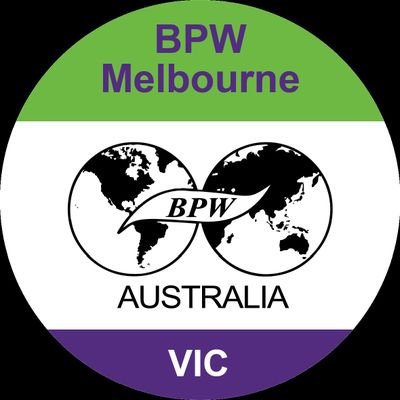 BPW
Melbourne

BPW

AUSTRALIA

VIC